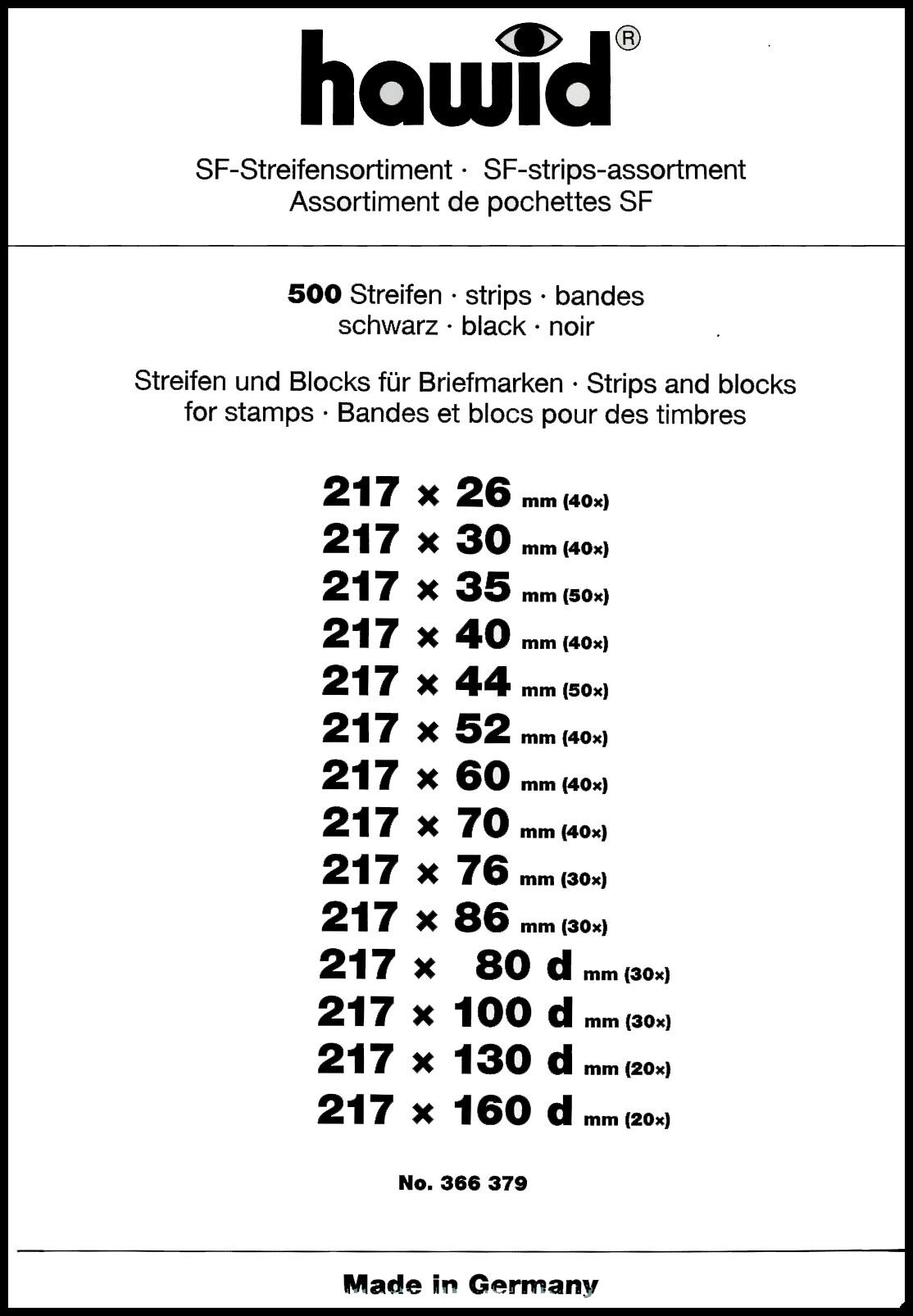 hawid®

SF-Streifensortiment · SF-strips-assortment
Assortiment de pochettes SF

500 Streifen · strips · bandes
schwarz · black · noir

Streifen und Blocks für Briefmarken · Strips and blocks for stamps · Bandes et blocs pour des timbres

217 × 26 mm (40×)
217 × 30 mm (40×)
217 × 35 mm (50×)
217 × 40 mm (40×)
217 × 44 mm (50×)
217 × 52 mm (40×)
217 × 60 mm (40×)
217 × 70 mm (40×)
217 × 76 mm (30×)
217 × 86 mm (30×)
217 × 80 d mm (30×)
217 × 100 d mm (30×)
217 × 130 d mm (20×)
217 × 160 d mm (20×)

No. 366 379

Made in Germany